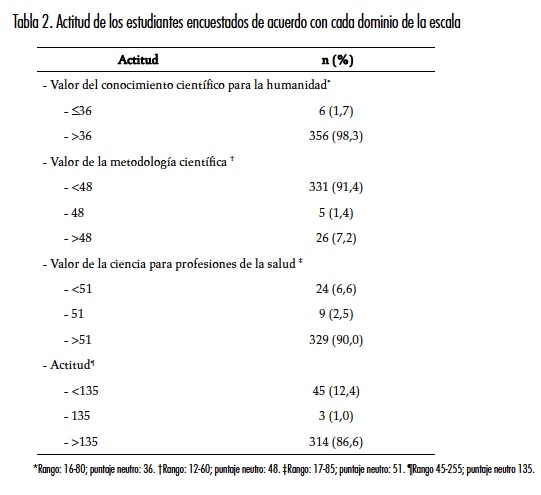 Tabla 2. Actitud de los estudiantes encuestados de acuerdo con cada dominio de la escala

| Actitud | n (%) |
|---|---|
| - Valor del conocimiento científico para la humanidad* | |
| - ≤36 | 6 (1,7) |
| - >36 | 356 (98,3) |
| - Valor de la metodología científica † | |
| - <48 | 331 (91,4) |
| - 48 | 5 (1,4) |
| - >48 | 26 (7,2) |
| - Valor de la ciencia para profesiones de la salud ‡ | |
| - <51 | 24 (6,6) |
| - 51 | 9 (2,5) |
| - >51 | 329 (90,0) |
| - Actitud¶ | |
| - <135 | 45 (12,4) |
| - 135 | 3 (1,0) |
| - >135 | 314 (86,6) |

*Rango: 16-80; puntaje neutro: 36. †Rango: 12-60; puntaje neutro: 48. ‡Rango: 17-85; puntaje neutro: 51. ¶Rango 45-255; puntaje neutro 135.